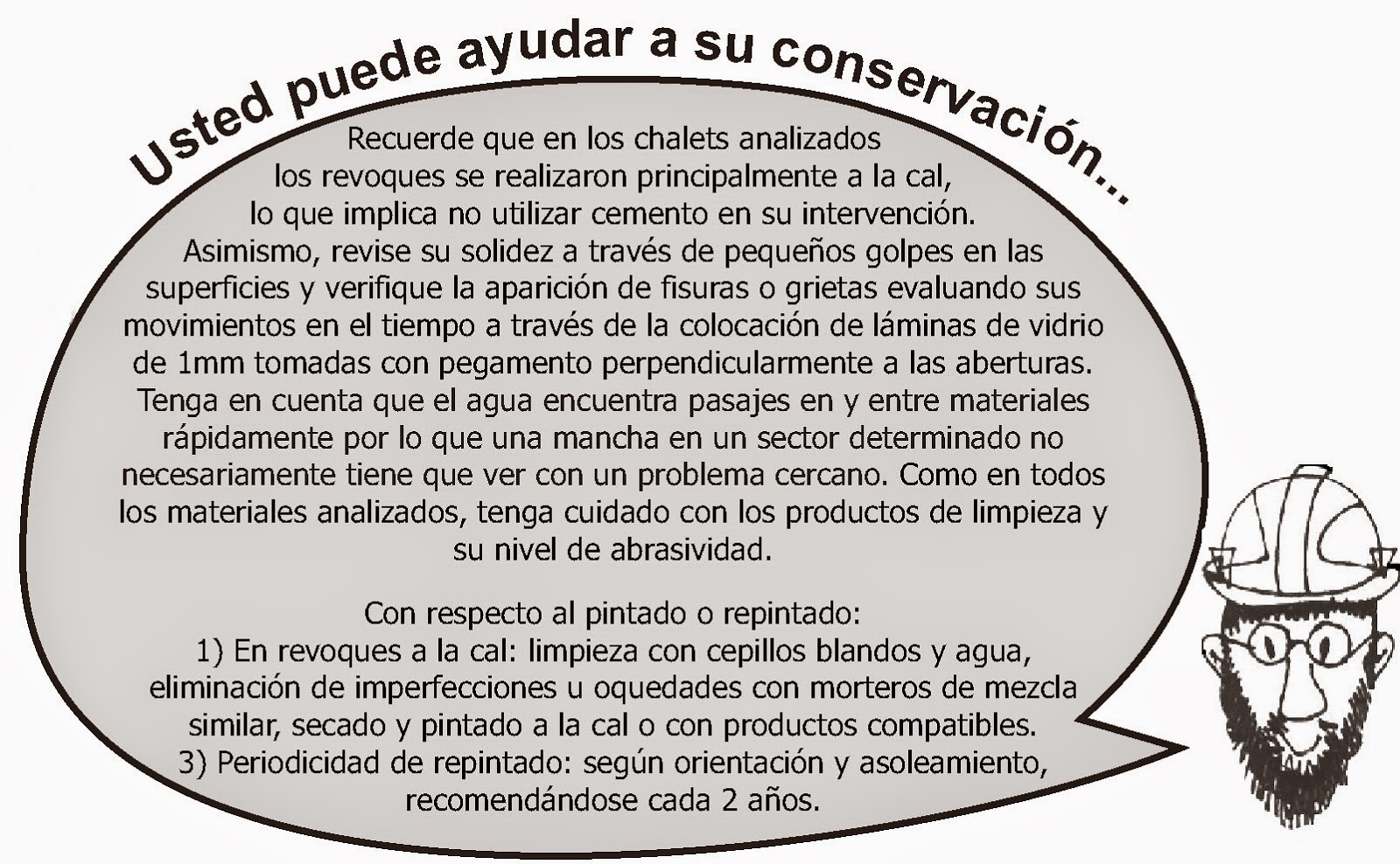 Usted puede ayudar a su conservación...

Recuerde que en los chalets analizados los revoques se realizaron principalmente a la cal, lo que implica no utilizar cemento en su intervención. Asimismo, revise su solidez a través de pequeños golpes en las superficies y verifique la aparición de fisuras o grietas evaluando sus movimientos en el tiempo a través de la colocación de láminas de vidrio de 1mm tomadas con pegamento perpendicularmente a las aberturas. Tenga en cuenta que el agua encuentra pasajes en y entre materiales rápidamente por lo que una mancha en un sector determinado no necesariamente tiene que ver con un problema cercano. Como en todos los materiales analizados, tenga cuidado con los productos de limpieza y su nivel de abrasividad.

Con respecto al pintado o repintado:
1) En revoques a la cal: limpieza con cepillos blandos y agua, eliminación de imperfecciones u oquedades con morteros de mezcla similar, secado y pintado a la cal o con productos compatibles.
3) Periodicidad de repintado: según orientación y asoleamiento, recomendándose cada 2 años.